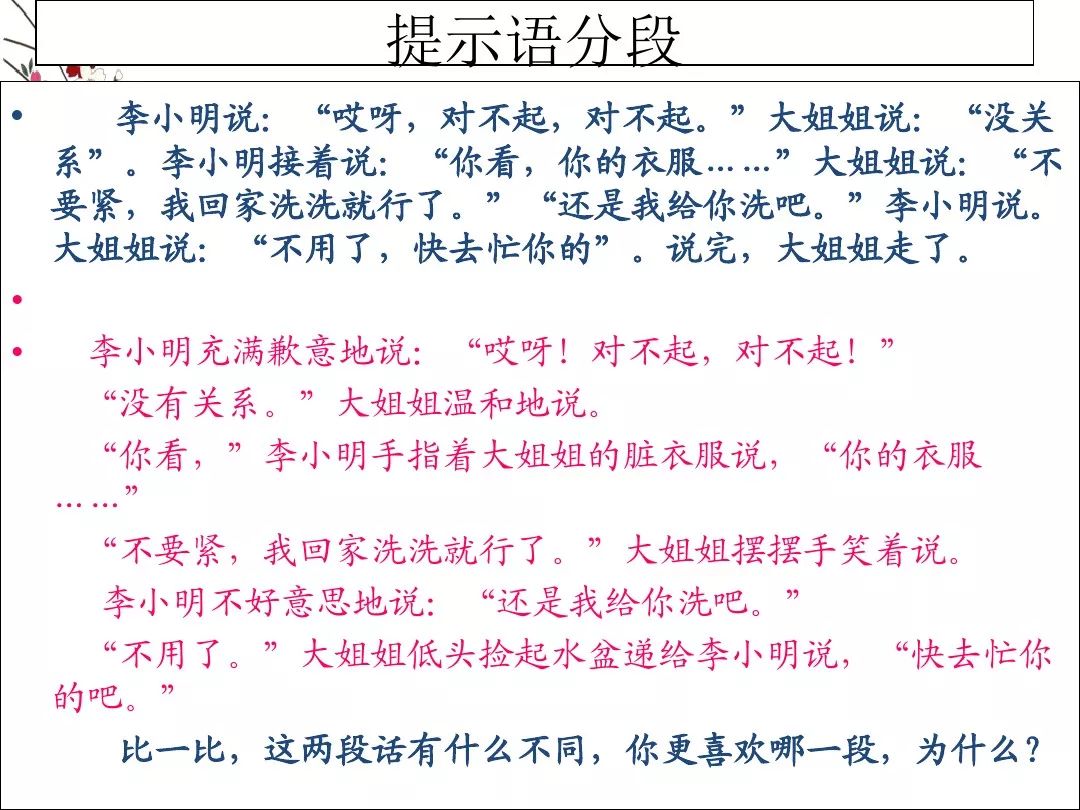 提示语分段

• 李小明说：“哎呀，对不起，对不起。”大姐姐说：“没关系”。李小明接着说：“你看，你的衣服……”大姐姐说：“不要紧，我回家洗洗就行了。”“还是我给你洗吧。”李小明说。大姐姐说：“不用了，快去忙你的”。说完，大姐姐走了。

•

• 李小明充满歉意地说：“哎呀！对不起，对不起！”

“没有关系。”大姐姐温和地说。

“你看，”李小明手指着大姐姐的脏衣服说，“你的衣服……”

“不要紧，我回家洗洗就行了。”大姐姐摆摆手笑着说。

李小明不好意思地说：“还是我给你洗吧。”

“不用了。”大姐姐低头捡起水盆递给李小明说，“快去忙你的吧。”

比一比，这两段话有什么不同，你更喜欢哪一段，为什么？